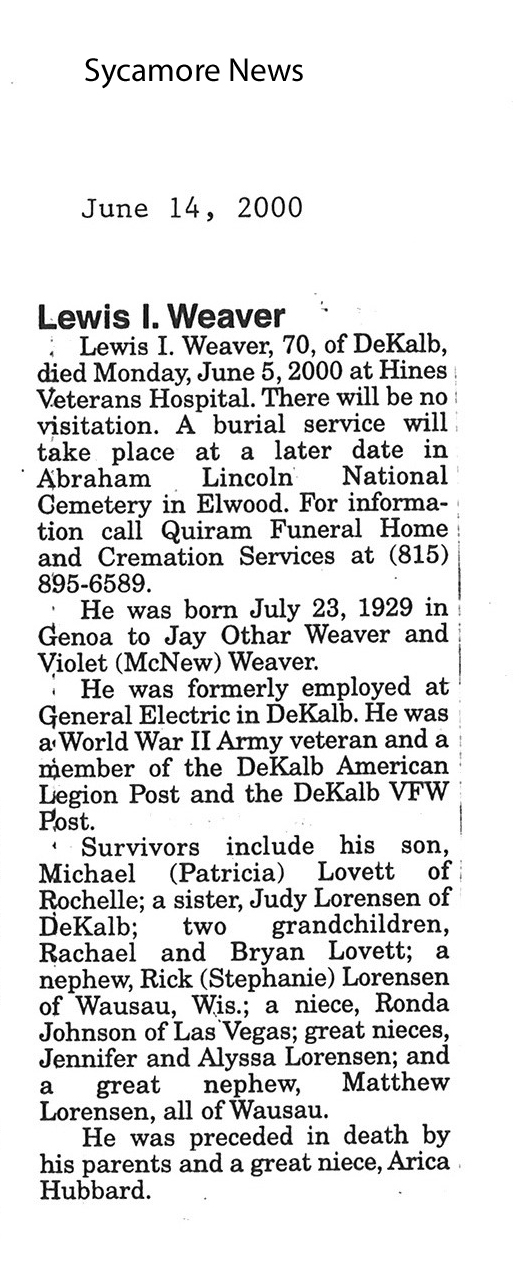 Sycamore News

June 14, 2000

Lewis I. Weaver

Lewis I. Weaver, 70, of DeKalb, died Monday, June 5, 2000 at Hines Veterans Hospital. There will be no visitation. A burial service will take place at a later date in Abraham Lincoln National Cemetery in Elwood. For information call Quiram Funeral Home and Cremation Services at (815) 895-6589.

He was born July 23, 1929 in Genoa to Jay Othar Weaver and Violet (McNew) Weaver.

He was formerly employed at General Electric in DeKalb. He was a World War II Army veteran and a member of the DeKalb American Legion Post and the DeKalb VFW Post.

Survivors include his son, Michael (Patricia) Lovett of Rochelle; a sister, Judy Lorensen of DeKalb; two grandchildren, Rachael and Bryan Lovett; a nephew, Rick (Stephanie) Lorensen of Wausau, Wis.; a niece, Ronda Johnson of Las Vegas; great nieces, Jennifer and Alyssa Lorensen; and a great nephew, Matthew Lorensen, all of Wausau.

He was preceded in death by his parents and a great niece, Arica Hubbard.